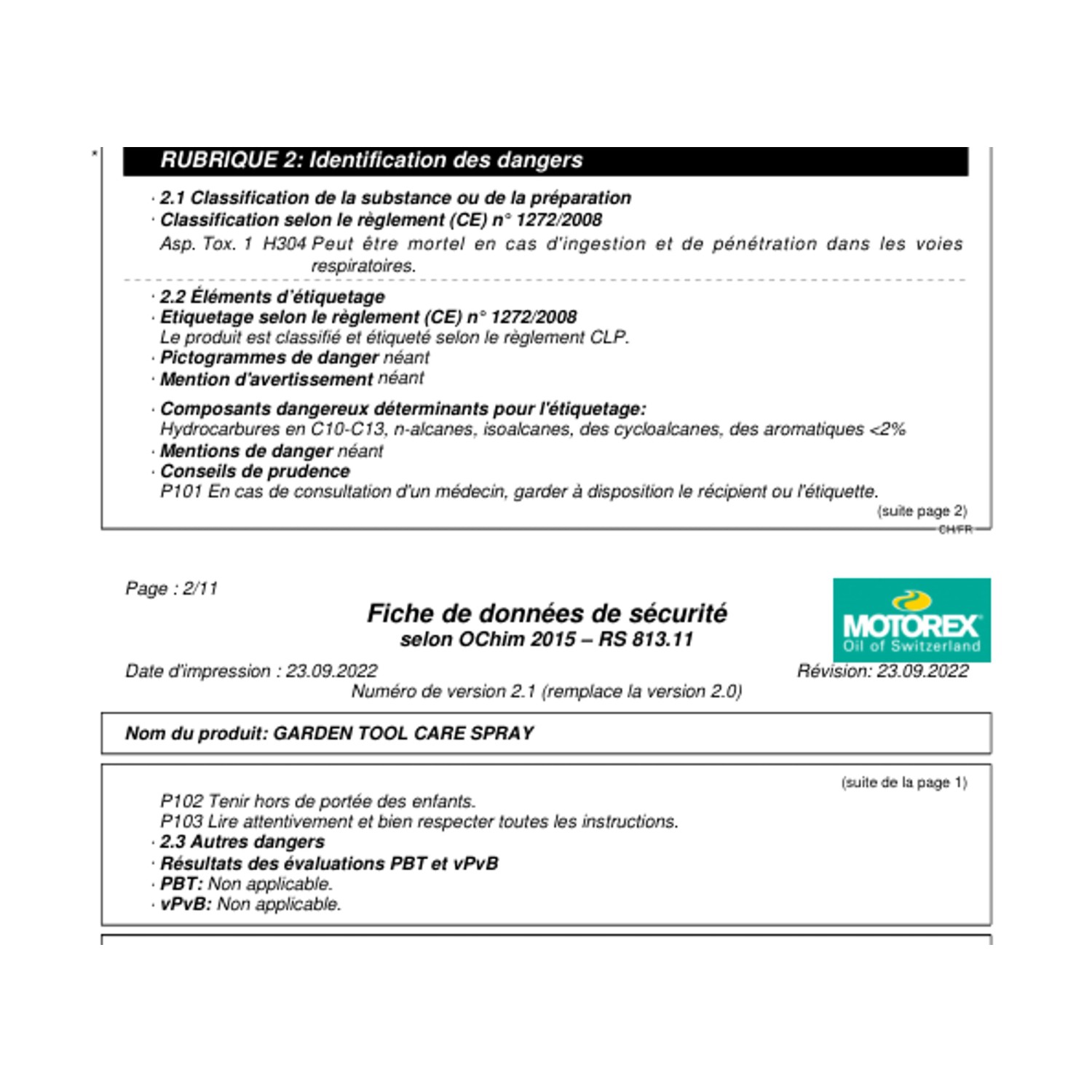 *

RUBRIQUE 2: Identification des dangers

· 2.1 Classification de la substance ou de la préparation
· Classification selon le règlement (CE) n° 1272/2008
Asp. Tox. 1 H304 Peut être mortel en cas d'ingestion et de pénétration dans les voies respiratoires.

· 2.2 Éléments d'étiquetage
· Etiquetage selon le règlement (CE) n° 1272/2008
Le produit est classifié et étiqueté selon le règlement CLP.
· Pictogrammes de danger néant
· Mention d'avertissement néant

· Composants dangereux déterminants pour l'étiquetage:
Hydrocarbures en C10-C13, n-alcanes, isoalcanes, des cycloalcanes, des aromatiques <2%
· Mentions de danger néant
· Conseils de prudence
P101 En cas de consultation d'un médecin, garder à disposition le récipient ou l'étiquette.

(suite page 2)

CH/FR

Page : 2/11

Fiche de données de sécurité
selon OChim 2015 – RS 813.11

MOTOREX
Oil of Switzerland

Date d'impression : 23.09.2022

Révision: 23.09.2022

Numéro de version 2.1 (remplace la version 2.0)

Nom du produit: GARDEN TOOL CARE SPRAY

(suite de la page 1)

P102 Tenir hors de portée des enfants.
P103 Lire attentivement et bien respecter toutes les instructions.
· 2.3 Autres dangers
· Résultats des évaluations PBT et vPvB
· PBT: Non applicable.
· vPvB: Non applicable.